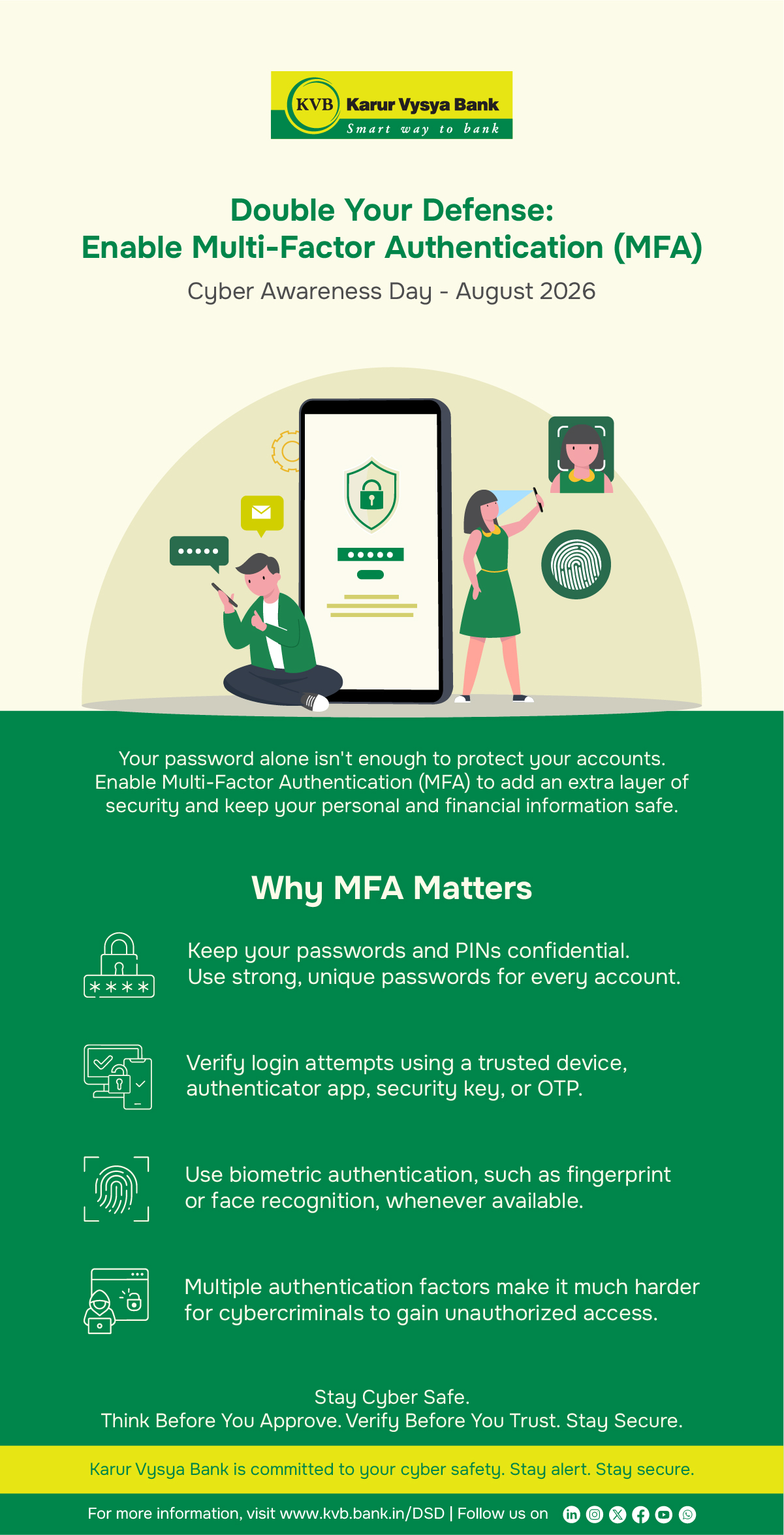 KVB Karur Vysya Bank
Smart way to bank

Double Your Defense:
Enable Multi-Factor Authentication (MFA)

Cyber Awareness Day - August 2026

Your password alone isn't enough to protect your accounts. Enable Multi-Factor Authentication (MFA) to add an extra layer of security and keep your personal and financial information safe.

Why MFA Matters

Keep your passwords and PINs confidential.
Use strong, unique passwords for every account.

Verify login attempts using a trusted device, authenticator app, security key, or OTP.

Use biometric authentication, such as fingerprint or face recognition, whenever available.

Multiple authentication factors make it much harder for cybercriminals to gain unauthorized access.

Stay Cyber Safe.
Think Before You Approve. Verify Before You Trust. Stay Secure.

Karur Vysya Bank is committed to your cyber safety. Stay alert. Stay secure.

For more information, visit www.kvb.bank.in/DSD | Follow us on